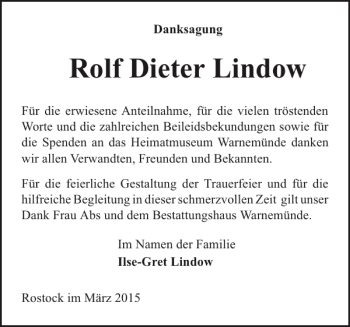 Danksagung

Rolf Dieter Lindow

Für die erwiesene Anteilnahme, für die vielen tröstenden Worte und die zahlreichen Beileidsbekundungen sowie für die Spenden an das Heimatmuseum Warnemünde danken wir allen Verwandten, Freunden und Bekannten.

Für die feierliche Gestaltung der Trauerfeier und für die hilfreiche Begleitung in dieser schmerzvollen Zeit gilt unser Dank Frau Abs und dem Bestattungshaus Warnemünde.

Im Namen der Familie
Ilse-Gret Lindow

Rostock im März 2015